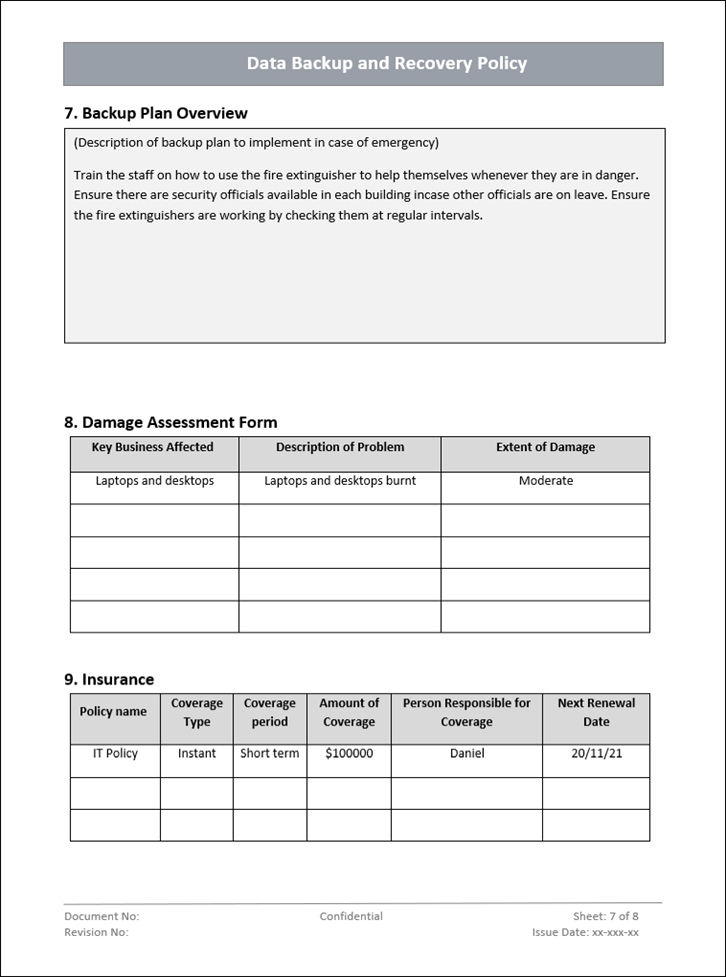 Data Backup and Recovery Policy

7. Backup Plan Overview

(Description of backup plan to implement in case of emergency)

Train the staff on how to use the fire extinguisher to help themselves whenever they are in danger. Ensure there are security officials available in each building incase other officials are on leave. Ensure the fire extinguishers are working by checking them at regular intervals.

8. Damage Assessment Form

| Key Business Affected | Description of Problem | Extent of Damage |
|---|---|---|
| Laptops and desktops | Laptops and desktops burnt | Moderate |
| | | |
| | | |
| | | |
| | | |

9. Insurance

| Policy name | Coverage Type | Coverage period | Amount of Coverage | Person Responsible for Coverage | Next Renewal Date |
|---|---|---|---|---|---|
| IT Policy | Instant | Short term | \$100000 | Daniel | 20/11/21 |
| | | | | | |
| | | | | | |

Document No:
Revision No:
Confidential
Sheet: 7 of 8
Issue Date: xx-xxx-xx